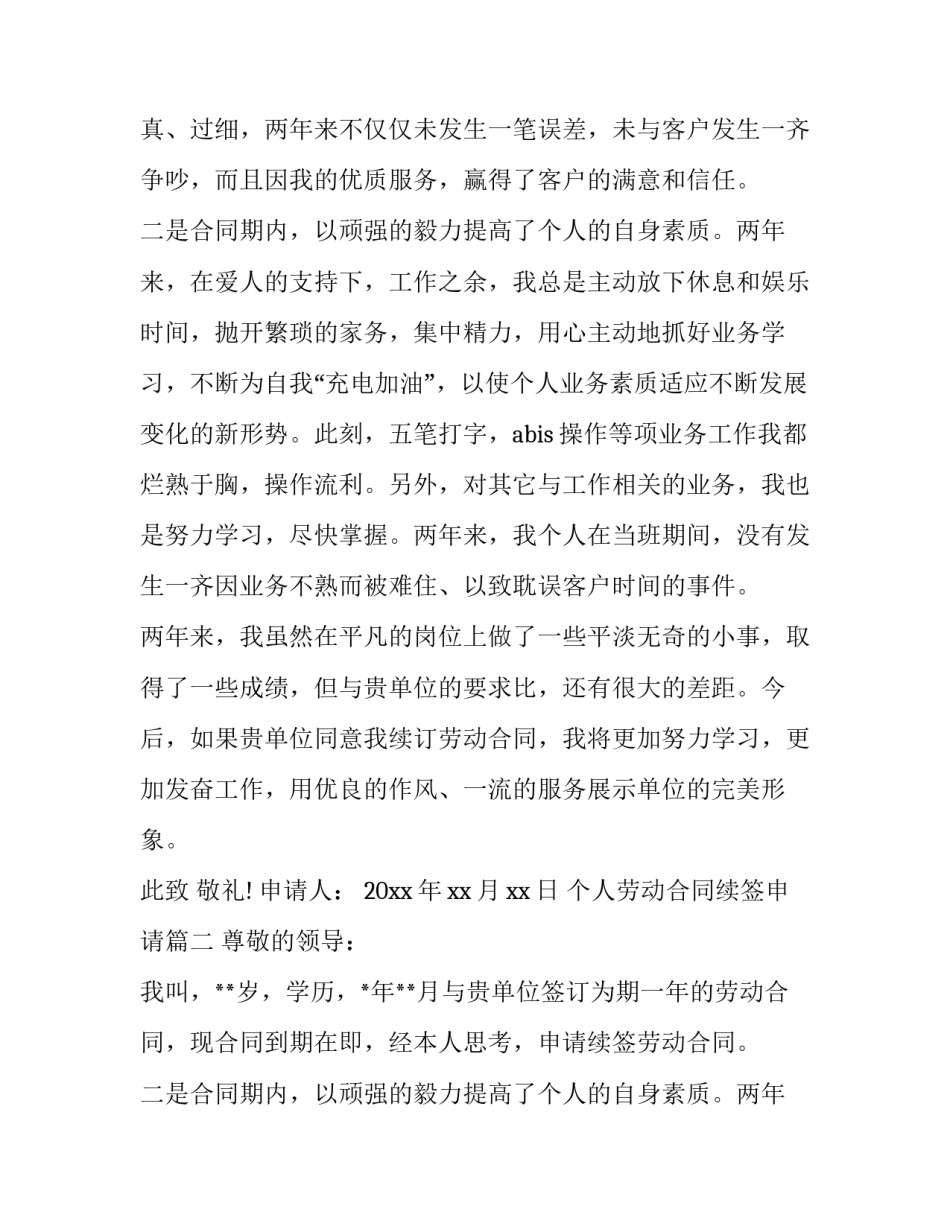 真、过细，两年来不仅仅未发生一笔误差，未与客户发生一齐争吵，而且因我的优质服务，赢得了客户的满意和信任。

二是合同期内，以顽强的毅力提高了个人的自身素质。两年来，在爱人的支持下，工作之余，我总是主动放下休息和娱乐时间，抛开繁琐的家务，集中精力，用心主动地抓好业务学习，不断为自我“充电加油”，以使个人业务素质适应不断发展变化的新形势。此刻，五笔打字，abis操作等项业务工作我都烂熟于胸，操作流利。另外，对其它与工作相关的业务，我也是努力学习，尽快掌握。两年来，我个人在当班期间，没有发生一齐因业务不熟而被难住、以致耽误客户时间的事件。

两年来，我虽然在平凡的岗位上做了一些平淡无奇的小事，取得了一些成绩，但与贵单位的要求比，还有很大的差距。今后，如果贵单位同意我续订劳动合同，我将更加努力学习，更加发奋工作，用优良的作风、一流的服务展示单位的完美形象。

此致 敬礼! 申请人： 20xx年xx月xx日 个人劳动合同续签申请篇二 尊敬的领导：

我叫，**岁，学历，*年**月与贵单位签订为期一年的劳动合同，现合同到期在即，经本人思考，申请续签劳动合同。

二是合同期内，以顽强的毅力提高了个人的自身素质。两年